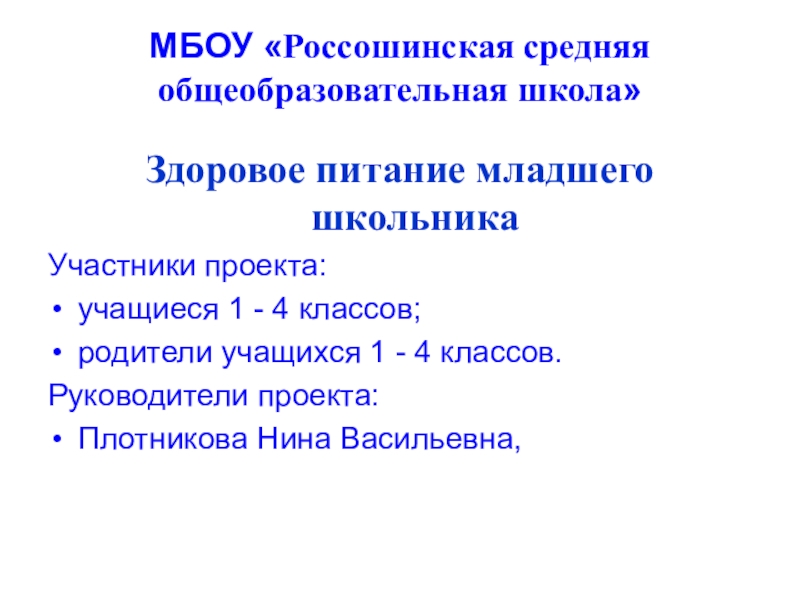 МБОУ «Россошинская средняя общеобразовательная школа»

Здоровое питание младшего школьника

Участники проекта:

• учащиеся 1 - 4 классов;
• родители учащихся 1 - 4 классов.

Руководители проекта:

• Плотникова Нина Васильевна,